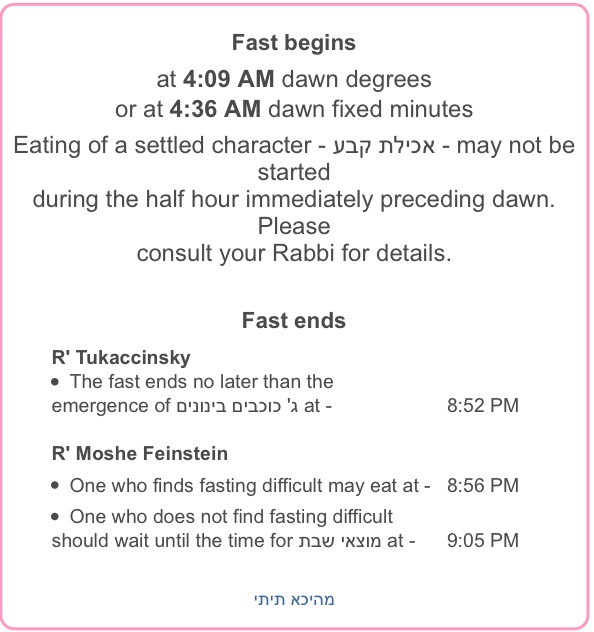 Fast begins

at 4:09 AM dawn degrees
or at 4:36 AM dawn fixed minutes

Eating of a settled character - אכילת קבע - may not be started during the half hour immediately preceding dawn. Please consult your Rabbi for details.

Fast ends

R' Tukaccinsky

• The fast ends no later than the emergence of ג' כוכבים בינונים at - 8:52 PM

R' Moshe Feinstein

• One who finds fasting difficult may eat at - 8:56 PM

• One who does not find fasting difficult should wait until the time for מוצאי שבת at - 9:05 PM

מהיכא תיתי